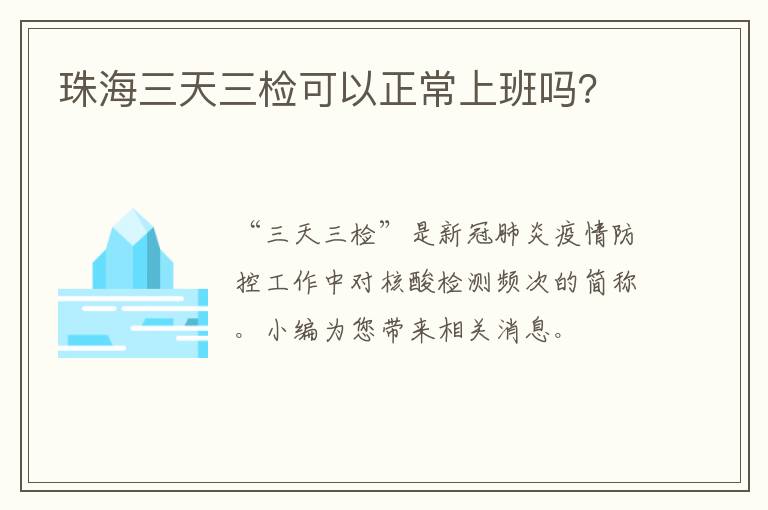 珠海三天三检可以正常上班吗?

“三天三检”是新冠肺炎疫情防控工作中对核酸检测频次的简称。小编为您带来相关消息。